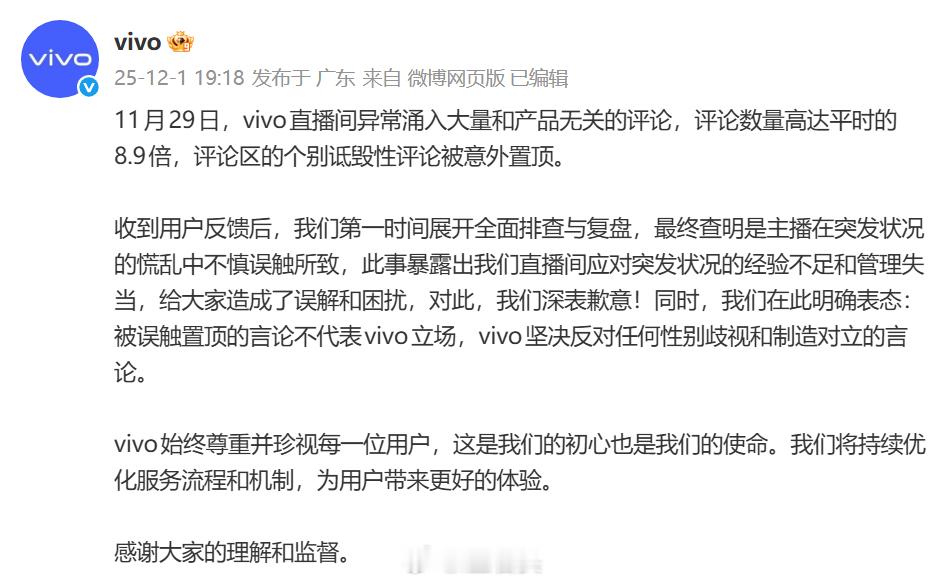 vivo

vivo

25-12-1 19:18 发布于 广东 来自 微博网页版 已编辑

11月29日，vivo直播间异常涌入大量和产品无关的评论，评论数量高达平时的8.9倍，评论区的个别诋毁性评论被意外置顶。

收到用户反馈后，我们第一时间展开全面排查与复盘，最终查明是主播在突发状况的慌乱中不慎误触所致，此事暴露出我们直播间应对突发状况的经验不足和管理失当，给大家造成了误解和困扰，对此，我们深表歉意！同时，我们在此明确表态：被误触置顶的言论不代表vivo立场，vivo坚决反对任何性别歧视和制造对立的言论。

vivo始终尊重并珍视每一位用户，这是我们的初心也是我们的使命。我们将持续优化服务流程和机制，为用户带来更好的体验。

感谢大家的理解和监督。